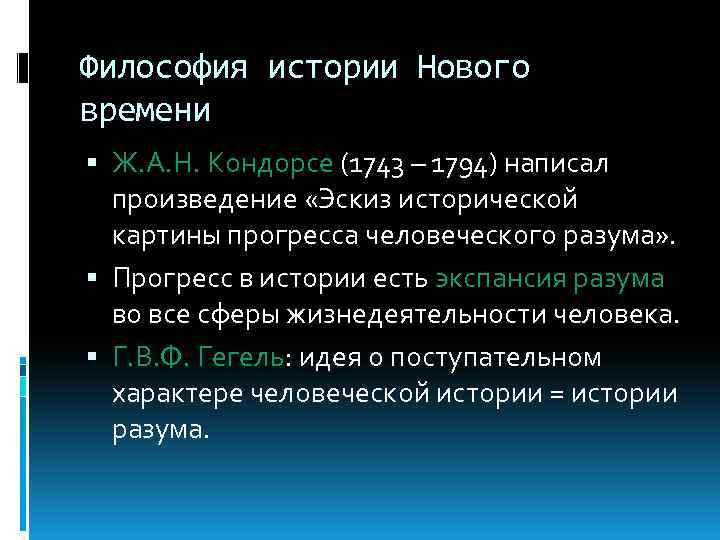 Философия истории Нового времени

▪ Ж.А.Н. Кондорсе (1743 – 1794) написал произведение «Эскиз исторической картины прогресса человеческого разума».

▪ Прогресс в истории есть экспансия разума во все сферы жизнедеятельности человека.

▪ Г.В.Ф. Гегель: идея о поступательном характере человеческой истории = истории разума.